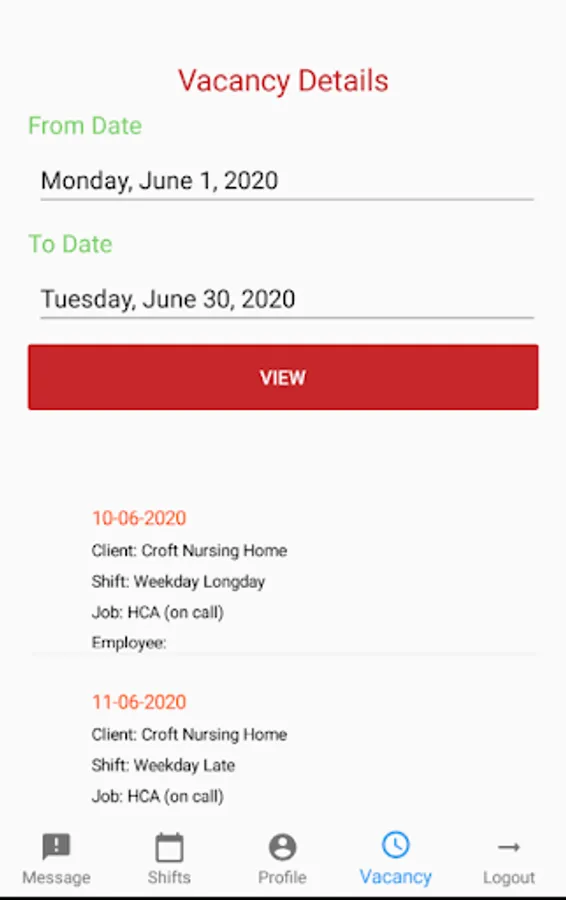 Vacancy Details

From Date

Monday, June 1, 2020

To Date

Tuesday, June 30, 2020

VIEW

10-06-2020
Client: Croft Nursing Home
Shift: Weekday Longday
Job: HCA (on call)
Employee:

11-06-2020
Client: Croft Nursing Home
Shift: Weekday Late
Job: HCA (on call)

Message Shifts Profile Vacancy Logout